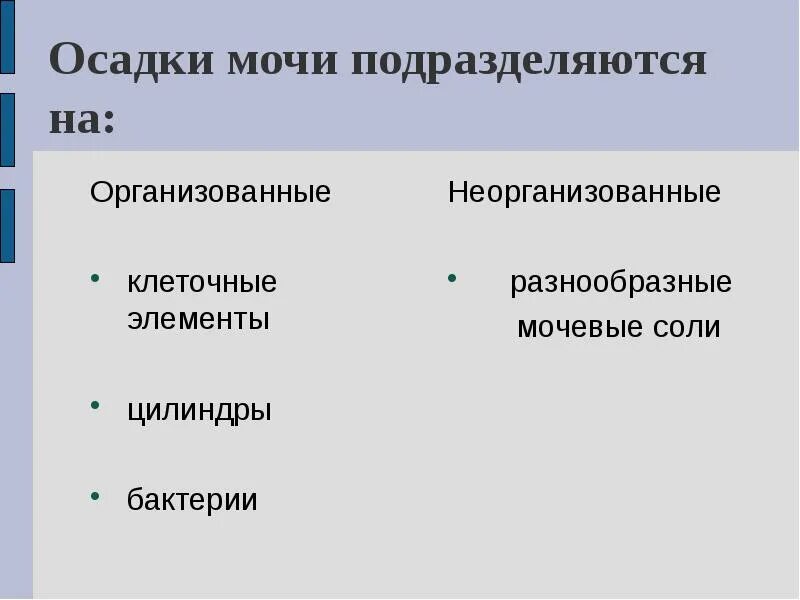 Осадки мочи подразделяются на:

Организованные

• клеточные элементы

• цилиндры

• бактерии

Неорганизованные

• разнообразные мочевые соли